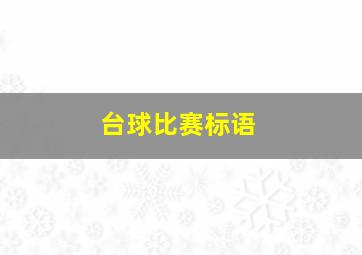 台球比赛标语